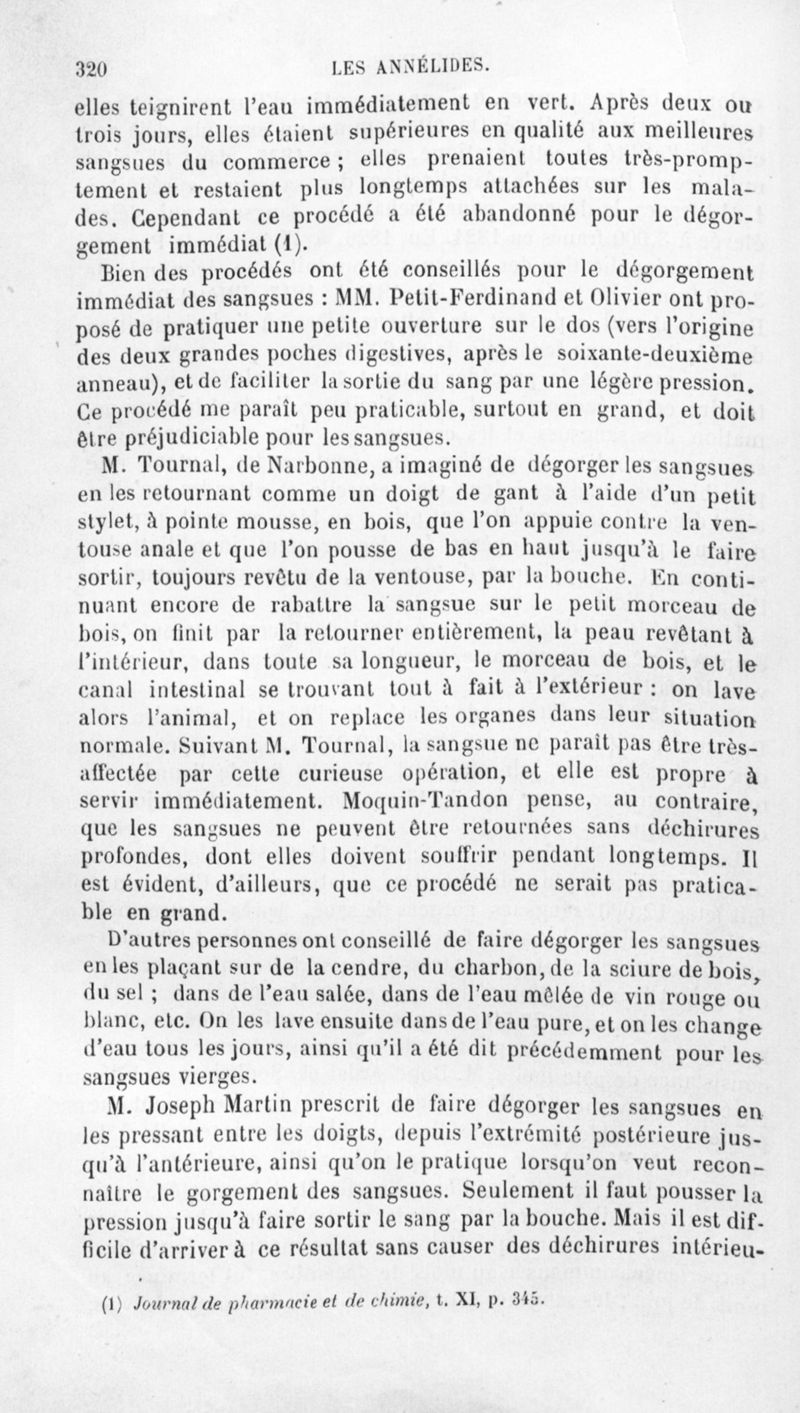 320 LES ANNÉLIDES.

elles teignirent l'eau immédiatement en vert. Après deux ou trois jours, elles étaient supérieures en qualité aux meilleures sangsues du commerce ; elles prenaient toutes très-promptement et restaient plus longtemps attachées sur les malades. Cependant ce procédé a été abandonné pour le dégorgement immédiat (1).

Bien des procédés ont été conseillés pour le dégorgement immédiat des sangsues : MM. Petit-Ferdinand et Olivier ont proposé de pratiquer une petite ouverture sur le dos (vers l'origine des deux grandes poches digestives, après le soixante-deuxième anneau), et de faciliter la sortie du sang par une légère pression. Ce procédé me paraît peu praticable, surtout en grand, et doit être préjudiciable pour les sangsues.

M. Tournal, de Narbonne, a imaginé de dégorger les sangsues en les retournant comme un doigt de gant à l'aide d'un petit stylet, à pointe mousse, en bois, que l'on appuie contre la ventouse anale et que l'on pousse de bas en haut jusqu'à le faire sortir, toujours revêtu de la ventouse, par la bouche. En continuant encore de rabattre la sangsue sur le petit morceau de bois, on finit par la retourner entièrement, la peau revêtant à l'intérieur, dans toute sa longueur, le morceau de bois, et le canal intestinal se trouvant tout à fait à l'extérieur : on lave alors l'animal, et on replace les organes dans leur situation normale. Suivant M. Tournal, la sangsue ne paraît pas être très-affectée par cette curieuse opération, et elle est propre à servir immédiatement. Moquin-Tandon pense, au contraire, que les sangsues ne peuvent être retournées sans déchirures profondes, dont elles doivent souffrir pendant longtemps. Il est évident, d'ailleurs, que ce procédé ne serait pas praticable en grand.

D'autres personnes ont conseillé de faire dégorger les sangsues en les plaçant sur de la cendre, du charbon, de la sciure de bois, du sel ; dans de l'eau salée, dans de l'eau mêlée de vin rouge ou blanc, etc. On les lave ensuite dans de l'eau pure, et on les change d'eau tous les jours, ainsi qu'il a été dit précédemment pour les sangsues vierges.

M. Joseph Martin prescrit de faire dégorger les sangsues en les pressant entre les doigts, depuis l'extrémité postérieure jusqu'à l'antérieure, ainsi qu'on le pratique lorsqu'on veut reconnaître le gorgement des sangsues. Seulement il faut pousser la pression jusqu'à faire sortir le sang par la bouche. Mais il est difficile d'arriver à ce résultat sans causer des déchirures intérieu-

(1) Journal de pharmacie et de chimie, t. XI, p. 345.